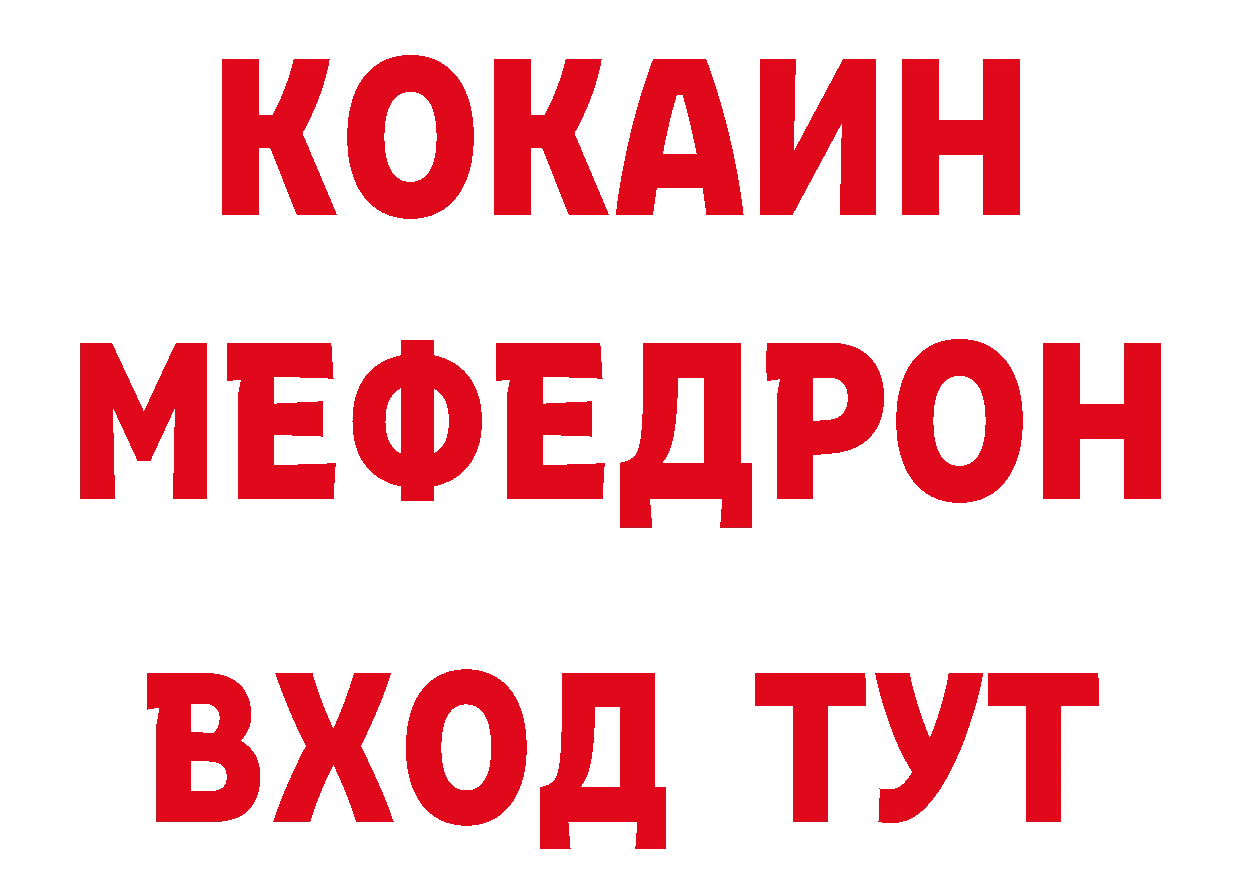 КОКАИН
МЕФЕДРОН
ВХОД ТУТ